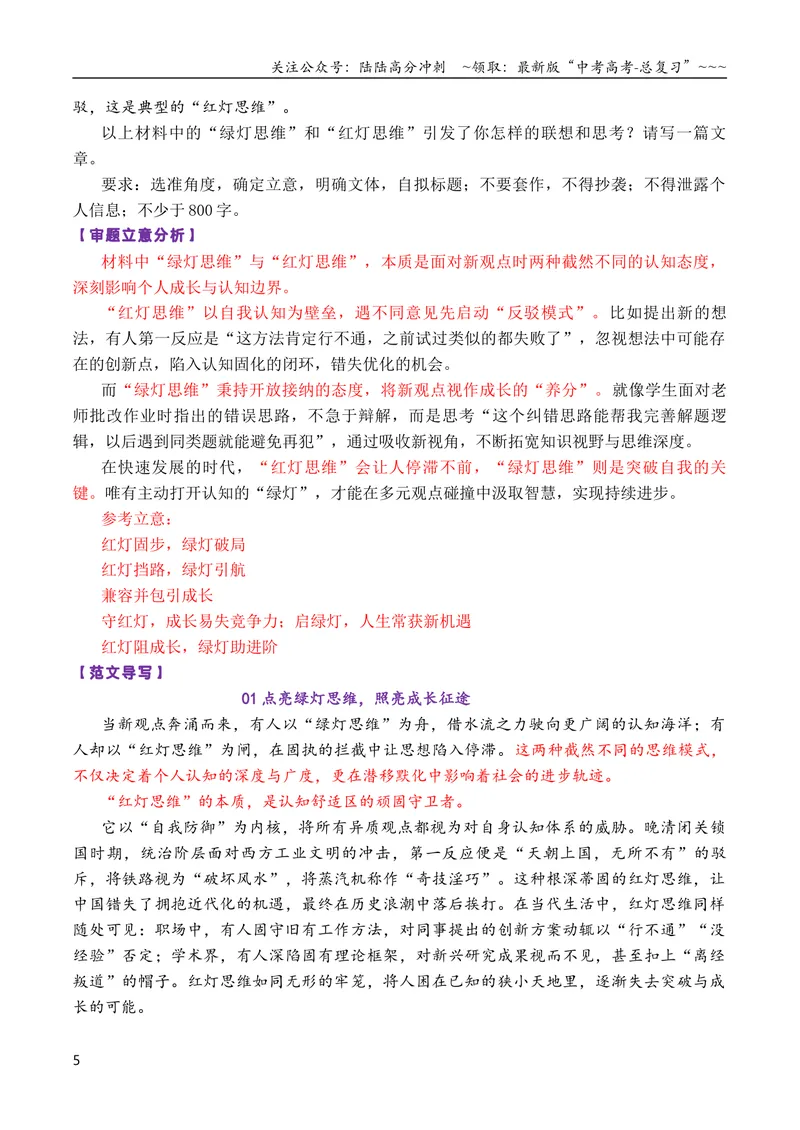 关注公众号：陆陆高分冲刺 ~领取：最新版“中考高考-总复习”~~~

驳，这是典型的“红灯思维”。

以上材料中的“绿灯思维”和“红灯思维”引发了你怎样的联想和思考？请写一篇文章。

要求：选准角度，确定立意，明确文体，自拟标题；不要套作，不得抄袭；不得泄露个人信息；不少于800字。

【审题立意分析】

材料中“绿灯思维”与“红灯思维”，本质是面对新观点时两种截然不同的认知态度，深刻影响个人成长与认知边界。

“红灯思维”以自我认知为壁垒，遇不同意见先启动“反驳模式”。比如提出新的想法，有人第一反应是“这方法肯定行不通，之前试过类似的都失败了”，忽视想法中可能存在的创新点，陷入认知固化的闭环，错失优化的机会。

而“绿灯思维”秉持开放接纳的态度，将新观点视作成长的“养分”。就像学生面对老师批改作业时指出的错误思路，不急于辩解，而是思考“这个纠错思路能帮我完善解题逻辑，以后遇到同类题就能避免再犯”，通过吸收新视角，不断拓宽知识视野与思维深度。

在快速发展的时代，“红灯思维”会让人停滞不前，“绿灯思维”则是突破自我的关键。唯有主动打开认知的“绿灯”，才能在多元观点碰撞中汲取智慧，实现持续进步。

参考立意：

红灯固步，绿灯破局

红灯挡路，绿灯引航

兼容并包引成长

守红灯，成长易失竞争力；启绿灯，人生常获新机遇

红灯阻成长，绿灯助进阶

【范文导写】

01点亮绿灯思维，照亮成长征途

当新观点奔涌而来，有人以“绿灯思维”为舟，借水流之力驶向更广阔的认知海洋；有人却以“红灯思维”为闸，在固执的拦截中让思想陷入停滞。这两种截然不同的思维模式，不仅决定着个人认知的深度与广度，更在潜移默化中影响着社会的进步轨迹。

“红灯思维”的本质，是认知舒适区的顽固守卫者。

它以“自我防御”为内核，将所有异质观点都视为对自身认知体系的威胁。晚清闭关锁国时期，统治阶层面对西方工业文明的冲击，第一反应便是“天朝上国，无所不有”的驳斥，将铁路视为“破坏风水”，将蒸汽机称作“奇技淫巧”。这种根深蒂固的红灯思维，让中国错失了拥抱近代化的机遇，最终在历史浪潮中落后挨打。在当代生活中，红灯思维同样随处可见：职场中，有人固守旧有工作方法，对同事提出的创新方案动辄以“行不通”“没经验”否定；学术界，有人深陷固有理论框架，对新兴研究成果视而不见，甚至扣上“离经叛道”的帽子。红灯思维如同无形的牢笼，将人困在已知的狭小天地里，逐渐失去突破与成长的可能。

5